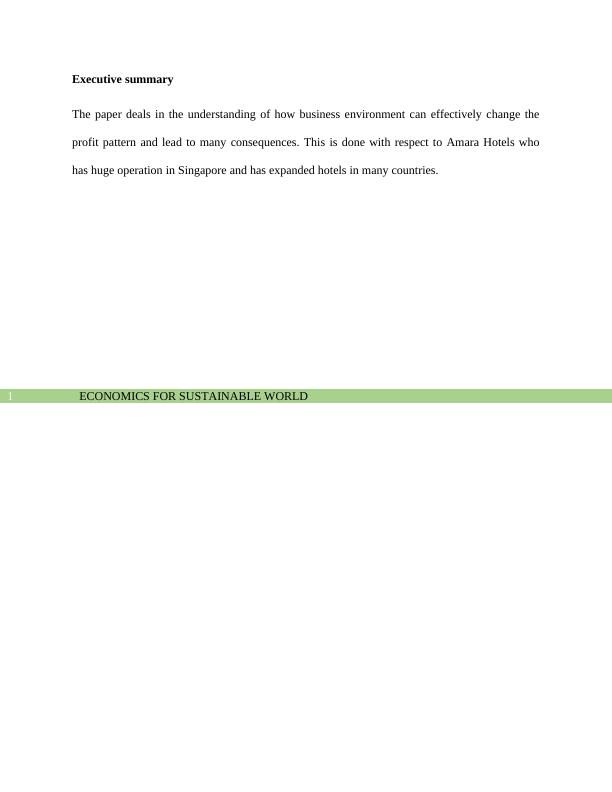 Executive summary

The paper deals in the understanding of how business environment can effectively change the profit pattern and lead to many consequences. This is done with respect to Amara Hotels who has huge operation in Singapore and has expanded hotels in many countries.

1 ECONOMICS FOR SUSTAINABLE WORLD